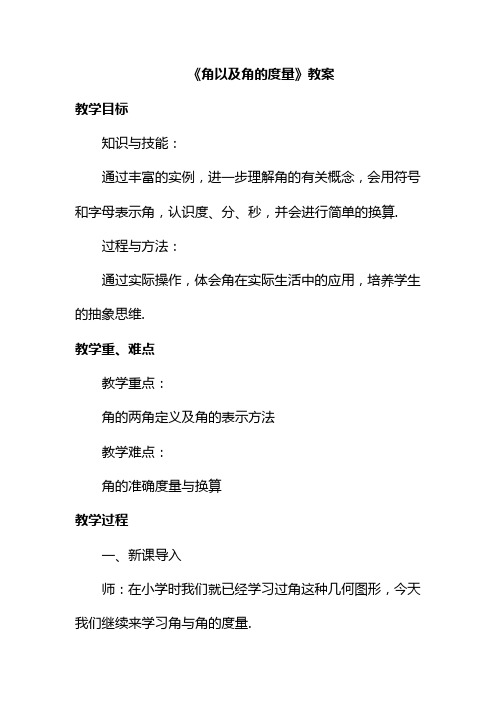 《角以及角的度量》教案

教学目标

知识与技能：

通过丰富的实例，进一步理解角的有关概念，会用符号和字母表示角，认识度、分、秒，并会进行简单的换算.

过程与方法：

通过实际操作，体会角在实际生活中的应用，培养学生的抽象思维.

教学重、难点

教学重点：

角的两角定义及角的表示方法

教学难点：

角的准确度量与换算

教学过程

一、新课导入

师：在小学时我们就已经学习过角这种几何图形，今天我们继续来学习角与角的度量.